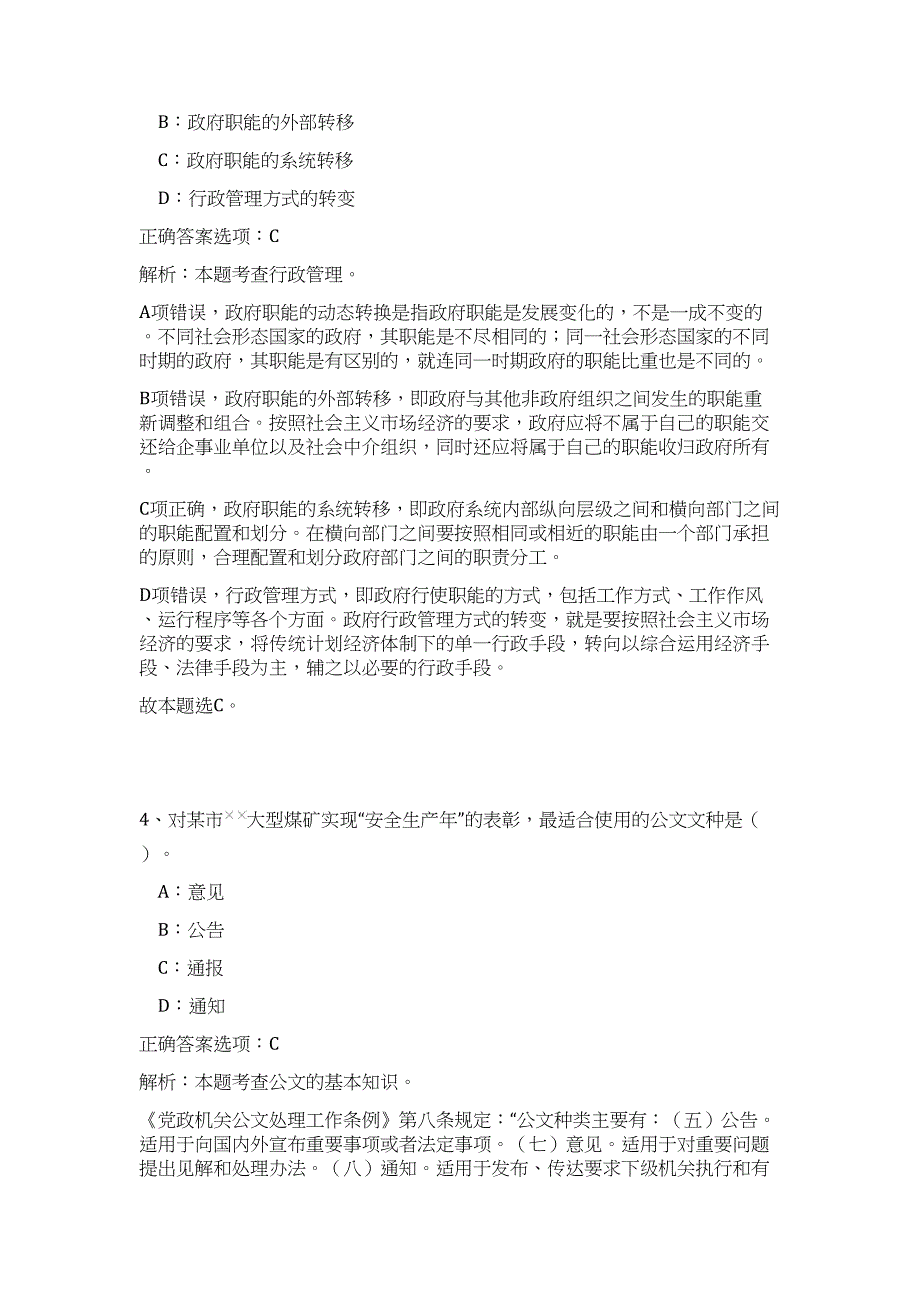 B：政府职能的外部转移

C：政府职能的系统转移

D：行政管理方式的转变

正确答案选项：C

解析：本题考查行政管理。

A项错误，政府职能的动态转换是指政府职能是发展变化的，不是一成不变的。不同社会形态国家的政府，其职能是不尽相同的；同一社会形态国家的不同时期的政府，其职能是有区别的，就连同一时期政府的职能比重也是不同的。

B项错误，政府职能的外部转移，即政府与其他非政府组织之间发生的职能重新调整和组合。按照社会主义市场经济的要求，政府应将不属于自己的职能交还给企事业单位以及社会中介组织，同时还应将属于自己的职能收归政府所有。

C项正确，政府职能的系统转移，即政府系统内部纵向层级之间和横向部门之间的职能配置和划分。在横向部门之间要按照相同或相近的职能由一个部门承担的原则，合理配置和划分政府部门之间的职责分工。

D项错误，行政管理方式，即政府行使职能的方式，包括工作方式、工作作风、运行程序等各个方面。政府行政管理方式的转变，就是要按照社会主义市场经济的要求，将传统计划经济体制下的单一行政手段，转向以综合运用经济手段、法律手段为主，辅之以必要的行政手段。

故本题选C。

4、对某市××大型煤矿实现“安全生产年”的表彰，最适合使用的公文文种是（ ）。

A：意见

B：公告

C：通报

D：通知

正确答案选项：C

解析：本题考查公文的基本知识。

《党政机关公文处理工作条例》第八条规定：“公文种类主要有：（五）公告。适用于向国内外宣布重要事项或者法定事项。（七）意见。适用于对重要问题提出见解和处理办法。（八）通知。适用于发布、传达要求下级机关执行和有